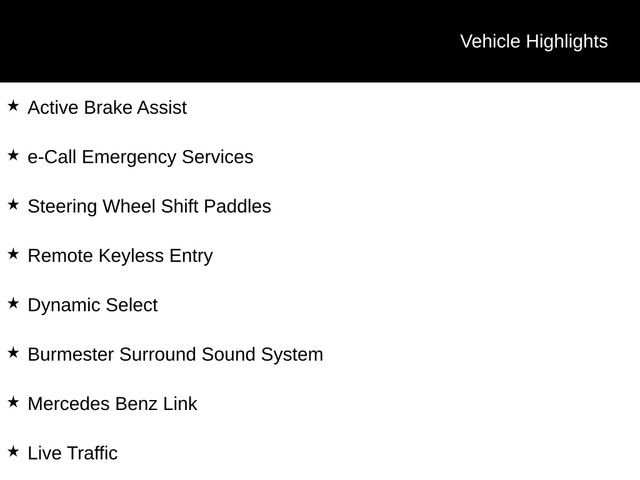 Vehicle Highlights

★ Active Brake Assist

★ e-Call Emergency Services

★ Steering Wheel Shift Paddles

★ Remote Keyless Entry

★ Dynamic Select

★ Burmester Surround Sound System

★ Mercedes Benz Link

★ Live Traffic